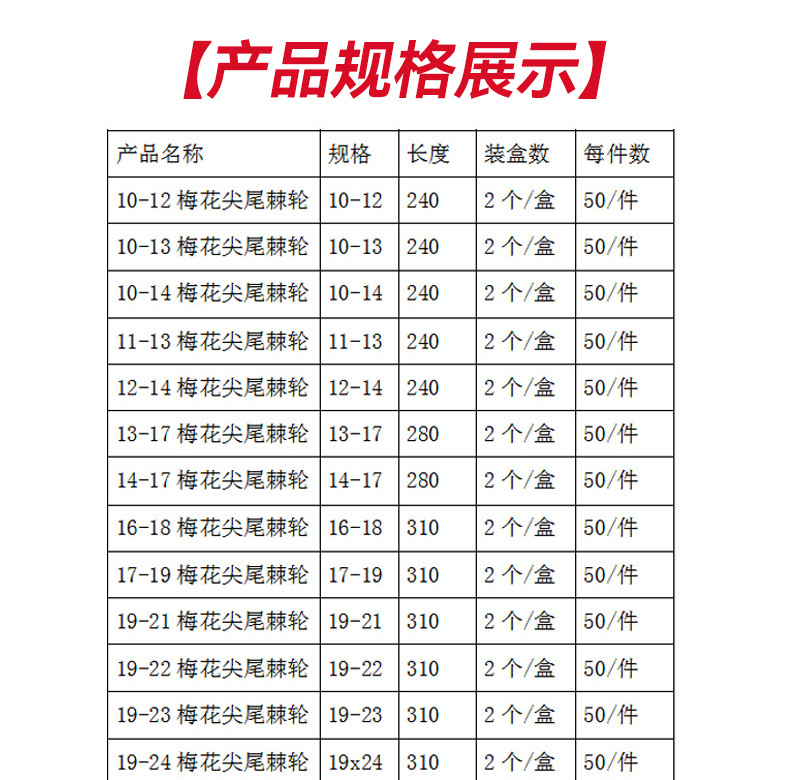 【产品规格展示】

| 产品名称 | 规格 | 长度 | 装盒数 | 每件数 |
|---|---|---|---|---|
| 10-12梅花尖尾棘轮 | 10-12 | 240 | 2个/盒 | 50/件 |
| 10-13梅花尖尾棘轮 | 10-13 | 240 | 2个/盒 | 50/件 |
| 10-14梅花尖尾棘轮 | 10-14 | 240 | 2个/盒 | 50/件 |
| 11-13梅花尖尾棘轮 | 11-13 | 240 | 2个/盒 | 50/件 |
| 12-14梅花尖尾棘轮 | 12-14 | 240 | 2个/盒 | 50/件 |
| 13-17梅花尖尾棘轮 | 13-17 | 280 | 2个/盒 | 50/件 |
| 14-17梅花尖尾棘轮 | 14-17 | 280 | 2个/盒 | 50/件 |
| 16-18梅花尖尾棘轮 | 16-18 | 310 | 2个/盒 | 50/件 |
| 17-19梅花尖尾棘轮 | 17-19 | 310 | 2个/盒 | 50/件 |
| 19-21梅花尖尾棘轮 | 19-21 | 310 | 2个/盒 | 50/件 |
| 19-22梅花尖尾棘轮 | 19-22 | 310 | 2个/盒 | 50/件 |
| 19-23梅花尖尾棘轮 | 19-23 | 310 | 2个/盒 | 50/件 |
| 19-24梅花尖尾棘轮 | 19x24 | 310 | 2个/盒 | 50/件 |